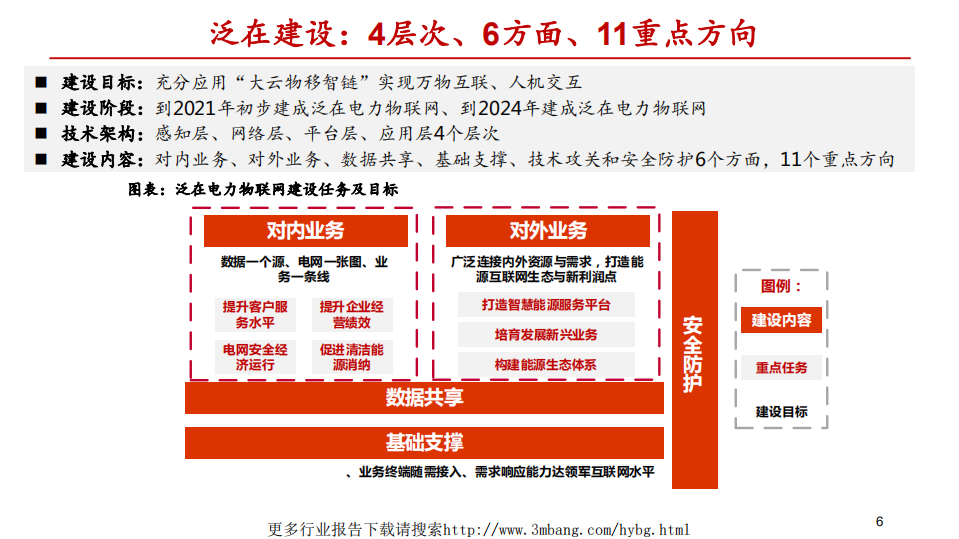 泛在建设：4层次、6方面、11重点方向

■ 建设目标：充分应用“大云物移智链”实现万物互联、人机交互
■ 建设阶段：到2021年初步建成泛在电力物联网、到2024年建成泛在电力物联网
■ 技术架构：感知层、网络层、平台层、应用层4个层次
■ 建设内容：对内业务、对外业务、数据共享、基础支撑、技术攻关和安全防护6个方面，11个重点方向

图表：泛在电力物联网建设任务及目标

对内业务

数据一个源、电网一张图、业务一条线

提升客户服务水平

提升企业经营绩效

电网安全经济运行

促进清洁能源消纳

对外业务

广泛连接内外资源与需求，打造能源互联网生态与新利润点

打造智慧能源服务平台

培育发展新兴业务

构建能源生态体系

安全防护

数据共享

基础支撑

、业务终端随需接入、需求响应能力达领军互联网水平

图例：

建设内容

重点任务

建设目标

更多行业报告下载请搜索http://www.3mbang.com/hybg.html

6